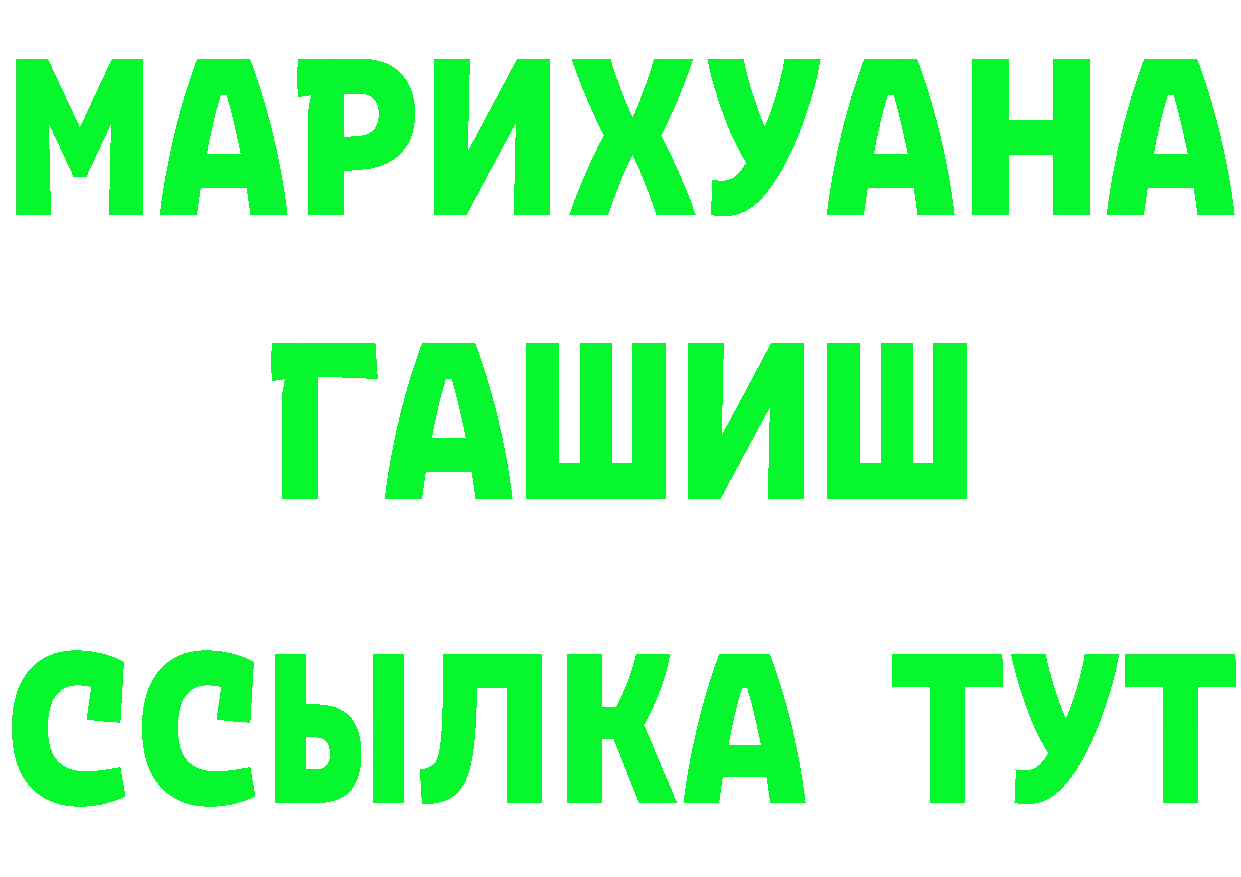 МАРИХУАНА
ГАШИШ
ССЫЛКА ТУТ